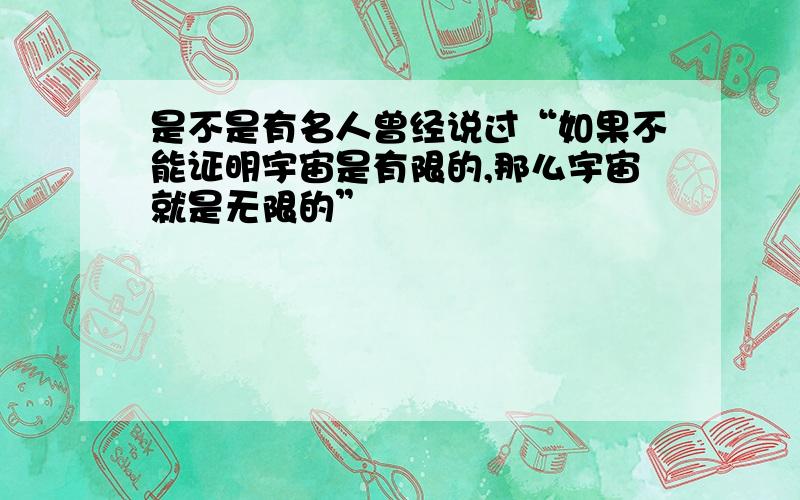 是不是有名人曾经说过“如果不能证明宇宙是有限的,那么宇宙就是无限的”

ABC

Back to School